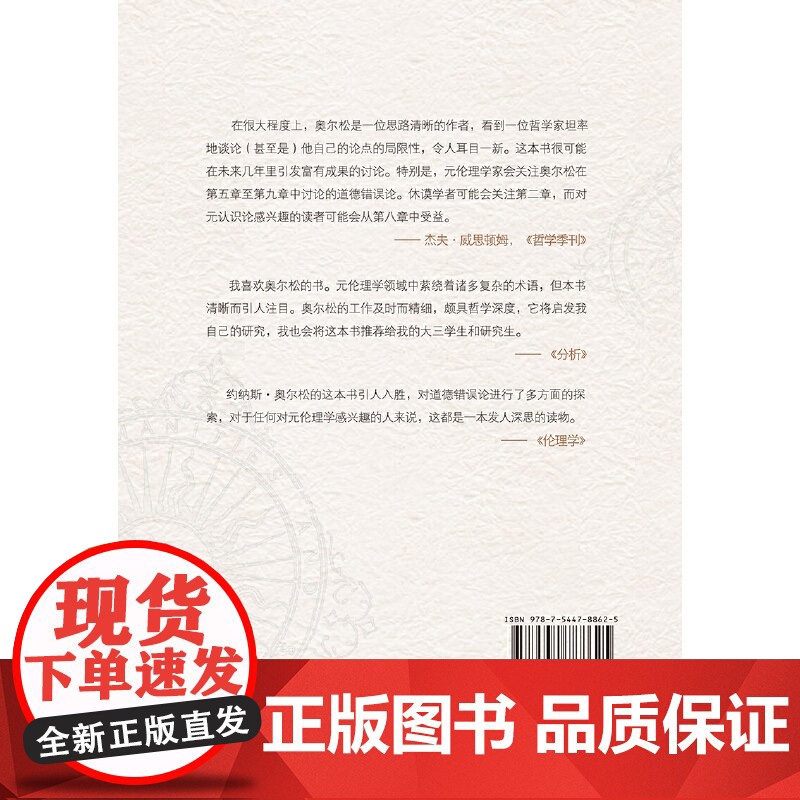 在很大程度上，奥尔松是一位思路清晰的作者，看到一位哲学家坦率地谈论（甚至是）他自己的论点的局限性，令人耳目一新。这本书很可能在未来几年里引发富有成果的讨论。特别是，元伦理学家会关注奥尔松在第五章至第九章中讨论的道德错误论。休谟学者可能会关注第二章，而对元认识论感兴趣的读者可能会从第八章中受益。

—— 杰夫·威思顿姆，《哲学季刊》

我喜欢奥尔松的书。元伦理学领域中萦绕着诸多复杂的术语，但本书清晰而引人注目。奥尔松的工作及时而精细，颇具哲学深度，它将启发我自己的研究，我也会将这本书推荐给我的大三学生和研究生。

—— 《分析》

约纳斯·奥尔松的这本书引人入胜，对道德错误论进行了多方面的探索，对于任何对元伦理学感兴趣的人来说，这都是一本发人深思的读物。

—— 《伦理学》

ISBN 978-7-5447-8862-5

现货
下单速发
全新正版直发

正版图书 品质保证